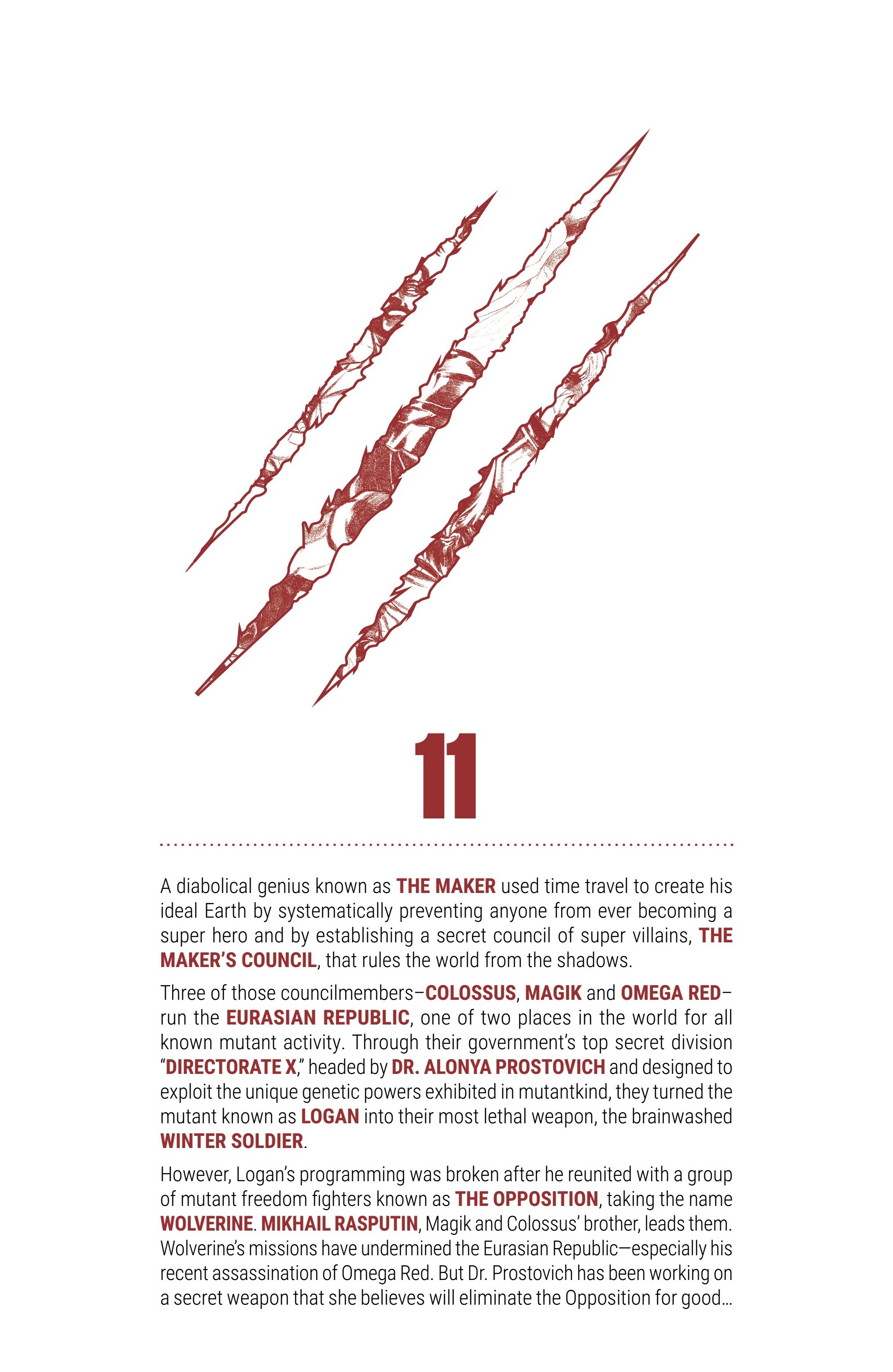 11

A diabolical genius known as THE MAKER used time travel to create his ideal Earth by systematically preventing anyone from ever becoming a super hero and by establishing a secret council of super villains, THE MAKER'S COUNCIL, that rules the world from the shadows.

Three of those councilmembers–COLOSSUS, MAGIK and OMEGA RED–run the EURASIAN REPUBLIC, one of two places in the world for all known mutant activity. Through their government's top secret division "DIRECTORATE X," headed by DR. ALONYA PROSTOVICH and designed to exploit the unique genetic powers exhibited in mutantkind, they turned the mutant known as LOGAN into their most lethal weapon, the brainwashed WINTER SOLDIER.

However, Logan's programming was broken after he reunited with a group of mutant freedom fighters known as THE OPPOSITION, taking the name WOLVERINE. MIKHAIL RASPUTIN, Magik and Colossus' brother, leads them. Wolverine's missions have undermined the Eurasian Republic—especially his recent assassination of Omega Red. But Dr. Prostovich has been working on a secret weapon that she believes will eliminate the Opposition for good...